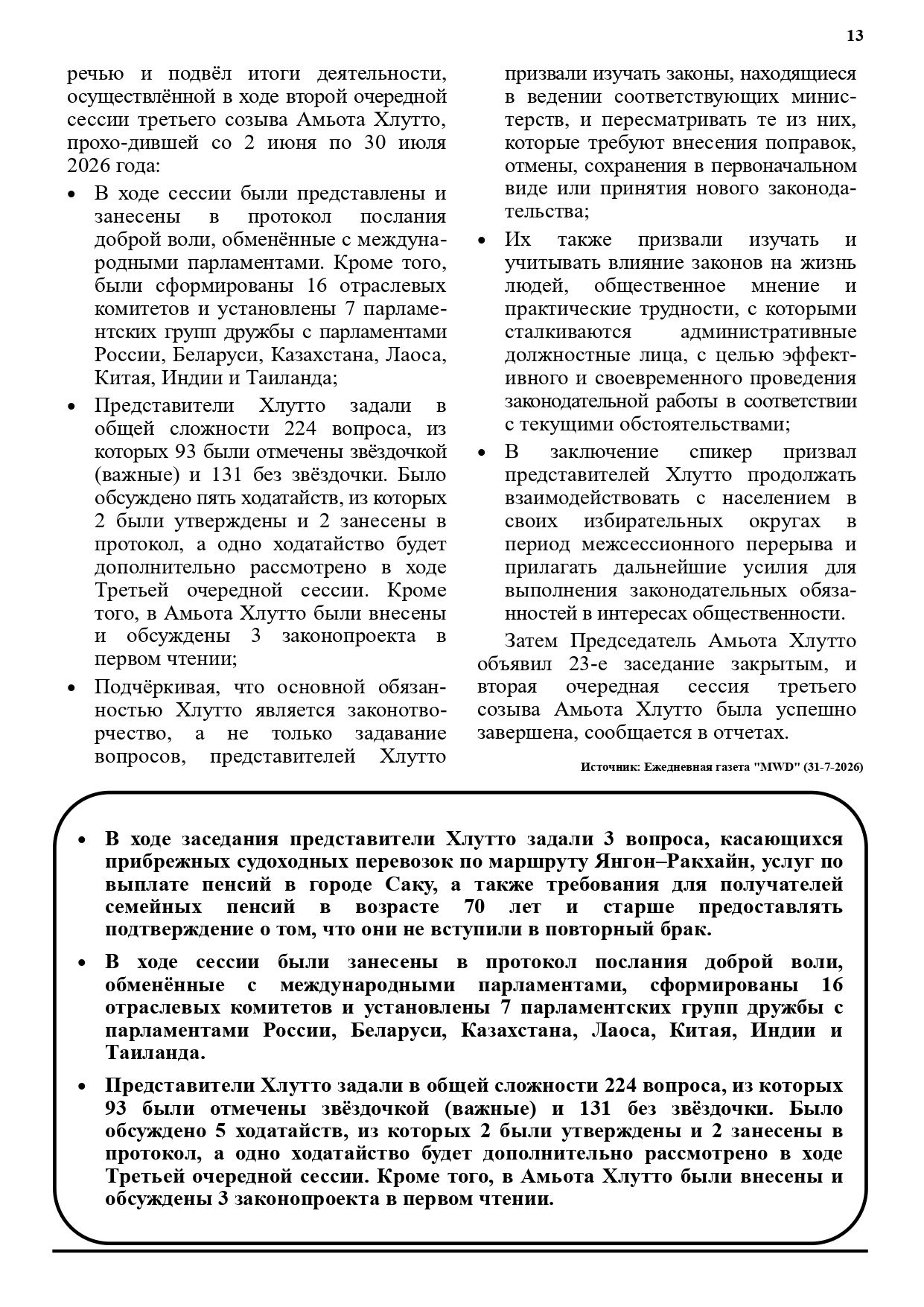 13

речью и подвёл итоги деятельности, осуществлённой в ходе второй очередной сессии третьего созыва Амьота Хлутто, прохо-дившей со 2 июня по 30 июля 2026 года:

• В ходе сессии были представлены и занесены в протокол послания доброй воли, обменённые с международными парламентами. Кроме того, были сформированы 16 отраслевых комитетов и установлены 7 парламентских групп дружбы с парламентами России, Беларуси, Казахстана, Лаоса, Китая, Индии и Таиланда;

• Представители Хлутто задали в общей сложности 224 вопроса, из которых 93 были отмечены звёздочкой (важные) и 131 без звёздочки. Было обсуждено пять ходатайств, из которых 2 были утверждены и 2 занесены в протокол, а одно ходатайство будет дополнительно рассмотрено в ходе Третьей очередной сессии. Кроме того, в Амьота Хлутто были внесены и обсуждены 3 законопроекта в первом чтении;

• Подчёркивая, что основной обязанностью Хлутто является законотворчество, а не только задавание вопросов, представителей Хлутто призвали изучать законы, находящиеся в ведении соответствующих министерств, и пересматривать те из них, которые требуют внесения поправок, отмены, сохранения в первоначальном виде или принятия нового законодательства;

• Их также призвали изучать и учитывать влияние законов на жизнь людей, общественное мнение и практические трудности, с которыми сталкиваются административные должностные лица, с целью эффективного и своевременного проведения законодательной работы в соответствии с текущими обстоятельствами;

• В заключение спикер призвал представителей Хлутто продолжать взаимодействовать с населением в своих избирательных округах в период межсессионного перерыва и прилагать дальнейшие усилия для выполнения законодательных обязанностей в интересах общественности.

Затем Председатель Амьота Хлутто объявил 23-е заседание закрытым, и вторая очередная сессия третьего созыва Амьота Хлутто была успешно завершена, сообщается в отчетах.

Источник: Ежедневная газета "MWD" (31-7-2026)

• В ходе заседания представители Хлутто задали 3 вопроса, касающихся прибрежных судоходных перевозок по маршруту Янгон–Ракхайн, услуг по выплате пенсий в городе Саку, а также требования для получателей семейных пенсий в возрасте 70 лет и старше предоставлять подтверждение о том, что они не вступили в повторный брак.

• В ходе сессии были занесены в протокол послания доброй воли, обменённые с международными парламентами, сформированы 16 отраслевых комитетов и установлены 7 парламентских групп дружбы с парламентами России, Беларуси, Казахстана, Лаоса, Китая, Индии и Таиланда.

• Представители Хлутто задали в общей сложности 224 вопроса, из которых 93 были отмечены звёздочкой (важные) и 131 без звёздочки. Было обсуждено 5 ходатайств, из которых 2 были утверждены и 2 занесены в протокол, а одно ходатайство будет дополнительно рассмотрено в ходе Третьей очередной сессии. Кроме того, в Амьота Хлутто были внесены и обсуждены 3 законопроекта в первом чтении.